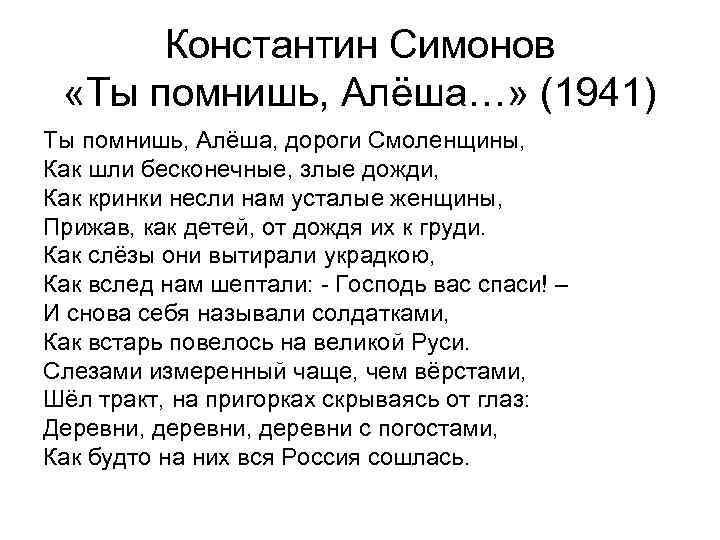 Константин Симонов
«Ты помнишь, Алёша…» (1941)

Ты помнишь, Алёша, дороги Смоленщины,
Как шли бесконечные, злые дожди,
Как кринки несли нам усталые женщины,
Прижав, как детей, от дождя их к груди.
Как слёзы они вытирали украдкою,
Как вслед нам шептали: - Господь вас спаси! –
И снова себя называли солдатками,
Как встарь повелось на великой Руси.
Слезами измеренный чаще, чем вёрстами,
Шёл тракт, на пригорках скрываясь от глаз:
Деревни, деревни, деревни с погостами,
Как будто на них вся Россия сошлась.